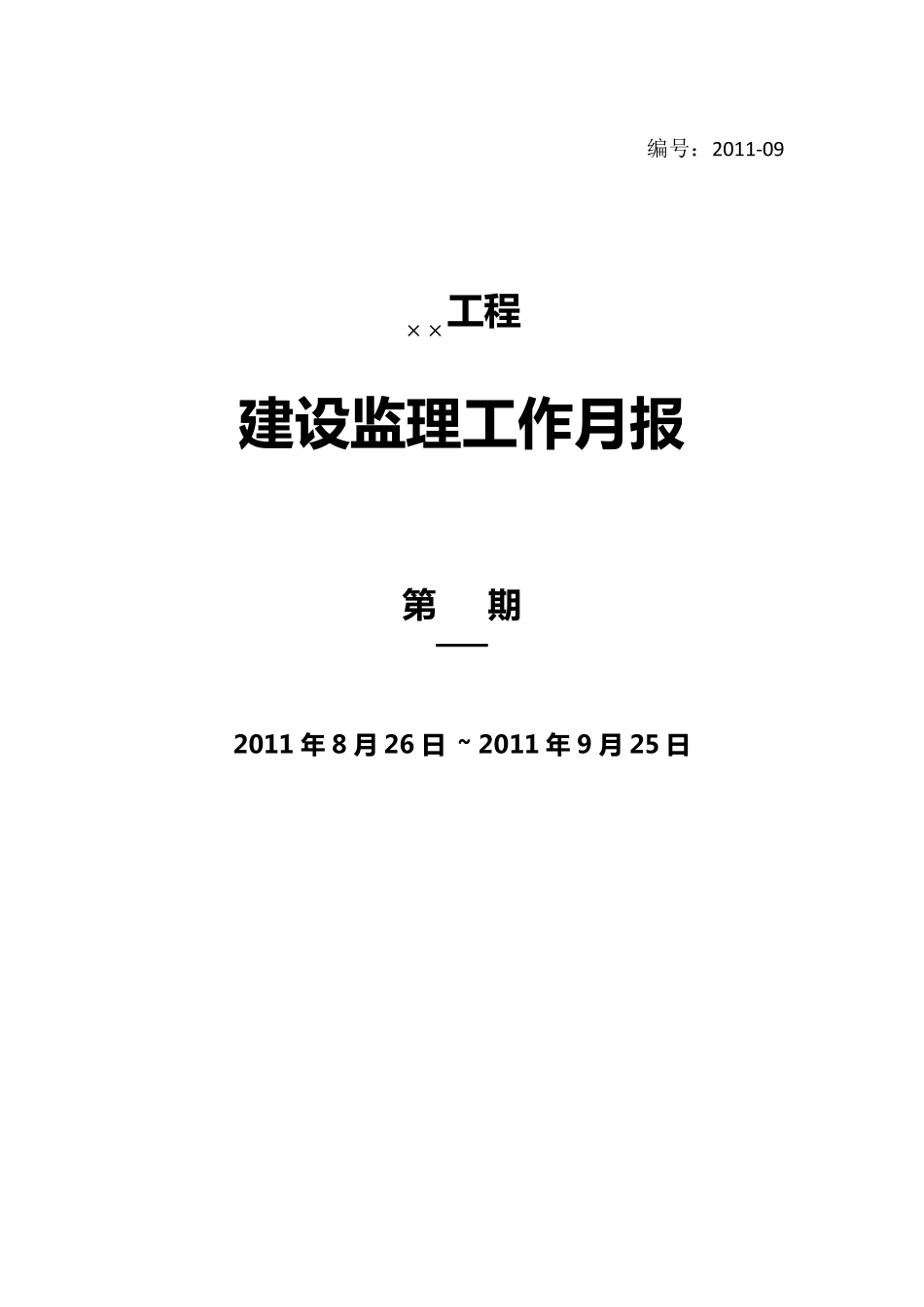 编号：2011-09

××工程

建设监理工作月报

第　　期

2011 年 8 月 26 日 ~ 2011 年 9 月 25 日